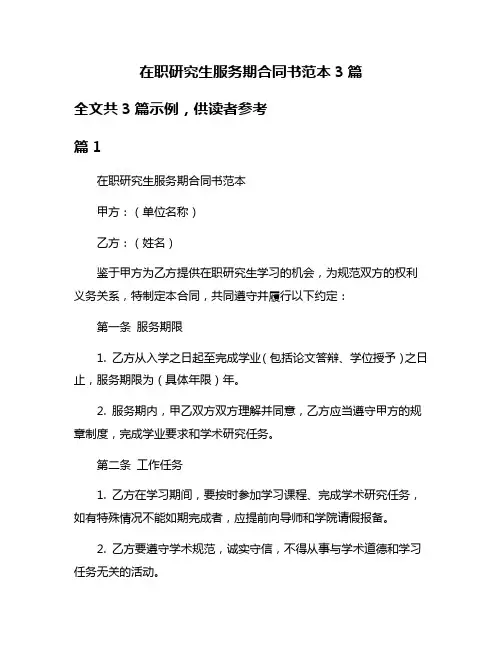 在职研究生服务期合同书范本 3 篇

全文共 3 篇示例，供读者参考

篇 1

在职研究生服务期合同书范本

甲方：（单位名称）

乙方：（姓名）

鉴于甲方为乙方提供在职研究生学习的机会，为规范双方的权利义务关系，特制定本合同，共同遵守并履行以下约定：

第一条 服务期限

1. 乙方从入学之日起至完成学业（包括论文答辩、学位授予）之日止，服务期限为（具体年限）年。

2. 服务期内，甲乙双方双方理解并同意，乙方应当遵守甲方的规章制度，完成学业要求和学术研究任务。

第二条 工作任务

1. 乙方在学习期间，要按时参加学习课程、完成学术研究任务，如有特殊情况不能如期完成者，应提前向导师和学院请假报备。

2. 乙方要遵守学术规范，诚实守信，不得从事与学术道德和学习任务无关的活动。